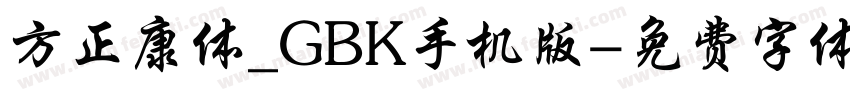 方正康体_GBK手机版-免费字体